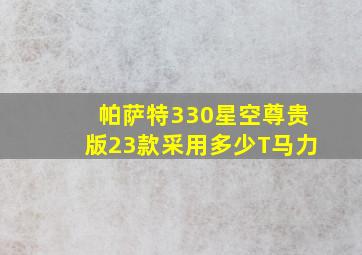 帕萨特330星空尊贵版23款采用多少T马力